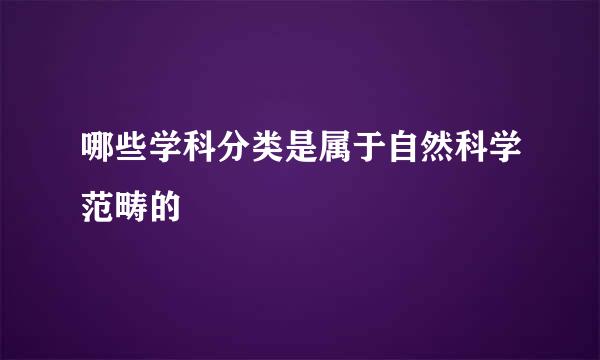 哪些学科分类是属于自然科学范畴的